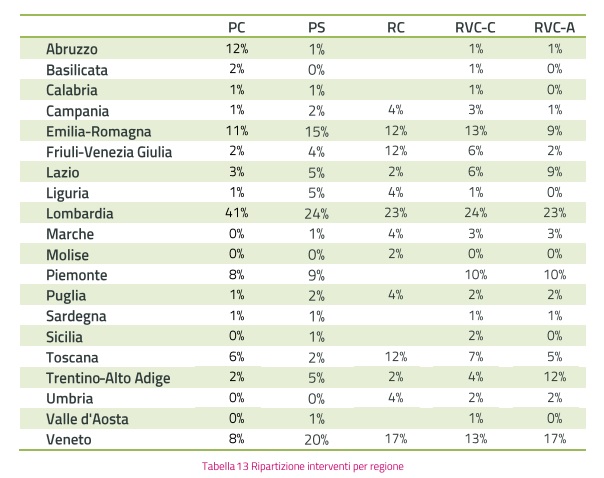 |  | PC | PS | RC | RVC-C | RVC-A |
|---|---|---|---|---|---|
| Abruzzo | 12% | 1% |  | 1% | 1% |
| Basilicata | 2% | 0% |  | 1% | 0% |
| Calabria | 1% | 1% |  | 1% | 0% |
| Campania | 1% | 2% | 4% | 3% | 1% |
| Emilia-Romagna | 11% | 15% | 12% | 13% | 9% |
| Friuli-Venezia Giulia | 2% | 4% | 12% | 6% | 2% |
| Lazio | 3% | 5% | 2% | 6% | 9% |
| Liguria | 1% | 5% | 4% | 1% | 0% |
| Lombardia | 41% | 24% | 23% | 24% | 23% |
| Marche | 0% | 1% | 4% | 3% | 3% |
| Molise | 0% | 0% | 2% | 0% | 0% |
| Piemonte | 8% | 9% |  | 10% | 10% |
| Puglia | 1% | 2% | 4% | 2% | 2% |
| Sardegna | 1% | 1% |  | 1% | 1% |
| Sicilia | 0% | 1% |  | 2% | 0% |
| Toscana | 6% | 2% | 12% | 7% | 5% |
| Trentino-Alto Adige | 2% | 5% | 2% | 4% | 12% |
| Umbria | 0% | 0% | 4% | 2% | 2% |
| Valle d'Aosta | 0% | 1% |  | 1% | 0% |
| Veneto | 8% | 20% | 17% | 13% | 17% |

Tabella 13 Ripartizione interventi per regione